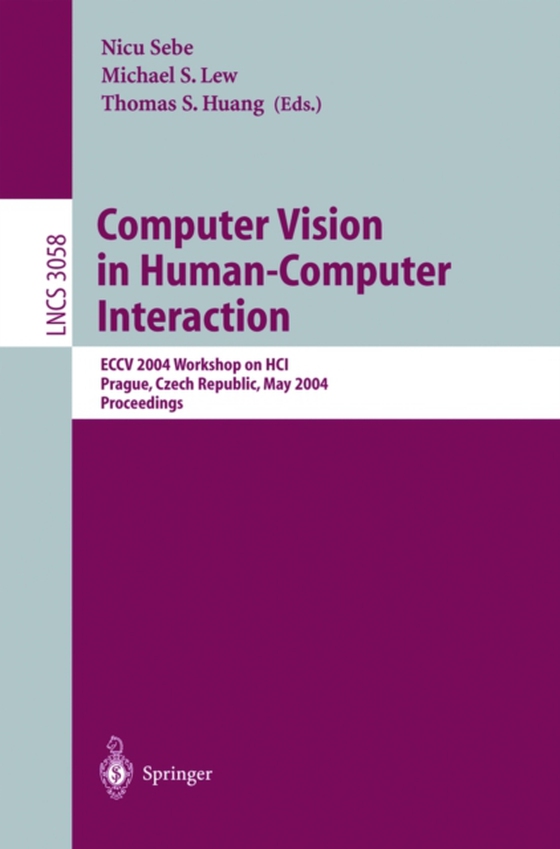 Nicu Sebe
Michael S. Lew
Thomas S. Huang (Eds.)

LNCS 3058

Computer Vision in Human-Computer Interaction

ECCV 2004 Workshop on HCI
Prague, Czech Republic, May 2004
Proceedings

Springer